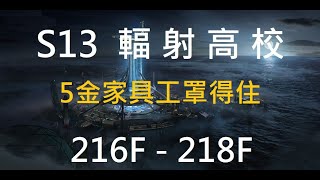 S13 輻射高校

5金家具工罩得住

216F - 218F